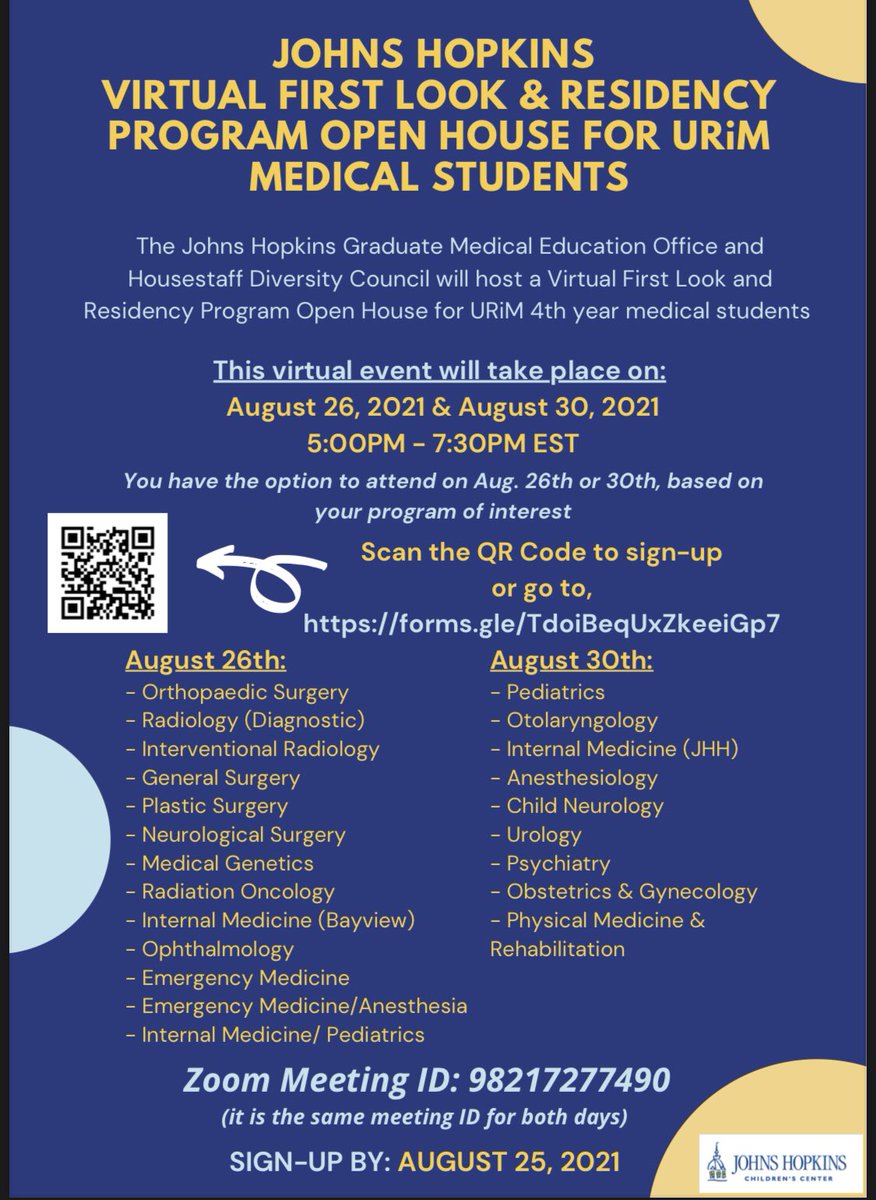 JOHNS HOPKINS
VIRTUAL FIRST LOOK & RESIDENCY PROGRAM OPEN HOUSE FOR URiM MEDICAL STUDENTS

The Johns Hopkins Graduate Medical Education Office and Housestaff Diversity Council will host a Virtual First Look and Residency Program Open House for URiM 4th year medical students

This virtual event will take place on:
August 26, 2021 & August 30, 2021
5:00PM - 7:30PM EST

You have the option to attend on Aug. 26th or 30th, based on your program of interest

Scan the QR Code to sign-up or go to,
https://forms.gle/TdoiBeqUxZkeeiGp7

August 26th:
- Orthopaedic Surgery
- Radiology (Diagnostic)
- Interventional Radiology
- General Surgery
- Plastic Surgery
- Neurological Surgery
- Medical Genetics
- Radiation Oncology
- Internal Medicine (Bayview)
- Ophthalmology
- Emergency Medicine
- Emergency Medicine/Anesthesia
- Internal Medicine/ Pediatrics

August 30th:
- Pediatrics
- Otolaryngology
- Internal Medicine (JHH)
- Anesthesiology
- Child Neurology
- Urology
- Psychiatry
- Obstetrics & Gynecology
- Physical Medicine & Rehabilitation

Zoom Meeting ID: 98217277490
(it is the same meeting ID for both days)

SIGN-UP BY: AUGUST 25, 2021

JOHNS HOPKINS
CHILDREN'S CENTER